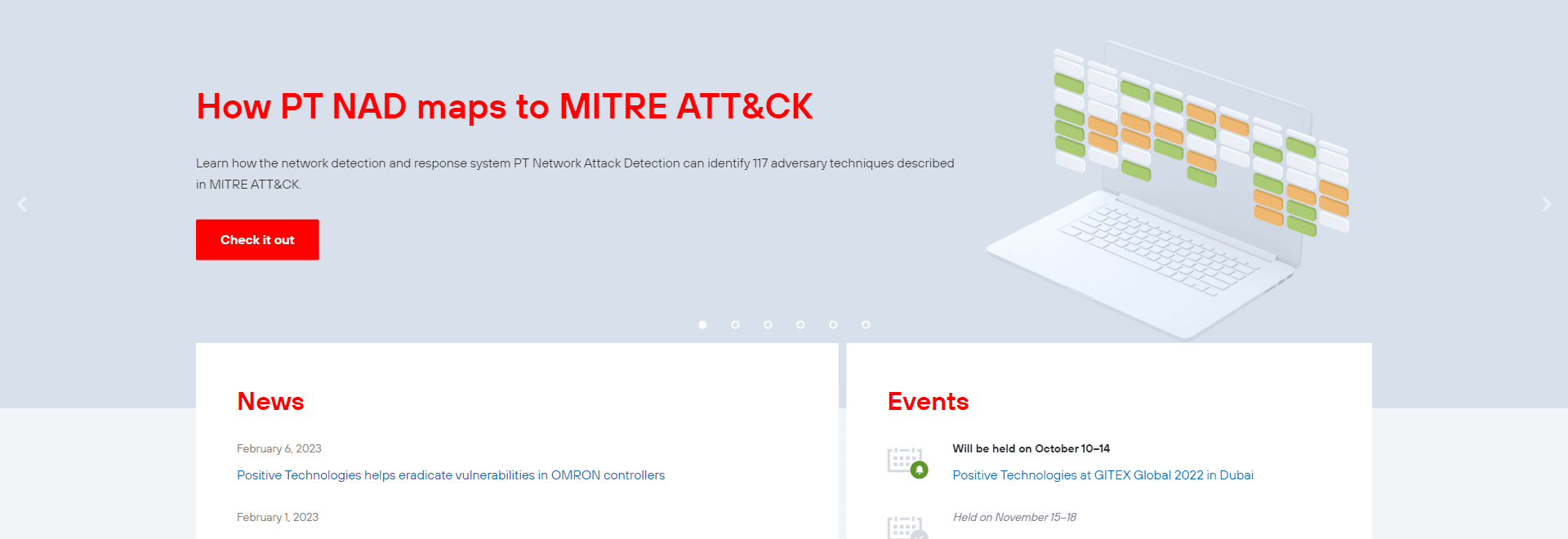 How PT NAD maps to MITRE ATT&CK

Learn how the network detection and response system PT Network Attack Detection can identify 117 adversary techniques described in MITRE ATT&CK.

Check it out

News

February 6, 2023

Positive Technologies helps eradicate vulnerabilities in OMRON controllers

February 1, 2023

Events

Will be held on October 10–14

Positive Technologies at GITEX Global 2022 in Dubai

Held on November 15–18